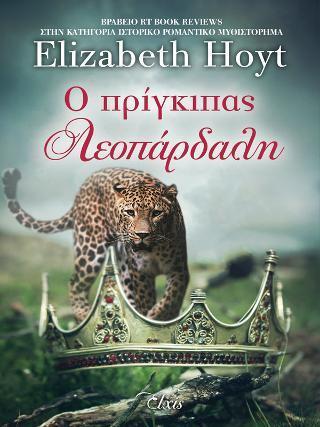 ΒΡΑΒΕΙΟ RT BOOK REVIEWS
ΣΤΗΝ ΚΑΤΗΓΟΡΙΑ ΙΣΤΟΡΙΚΟ ΡΟΜΑΝΤΙΚΟ ΜΥΘΙΣΤΟΡΗΜΑ

Elizabeth Hoyt

Ο πρίγκιπας
Λεοπάρδαλη

Elxis